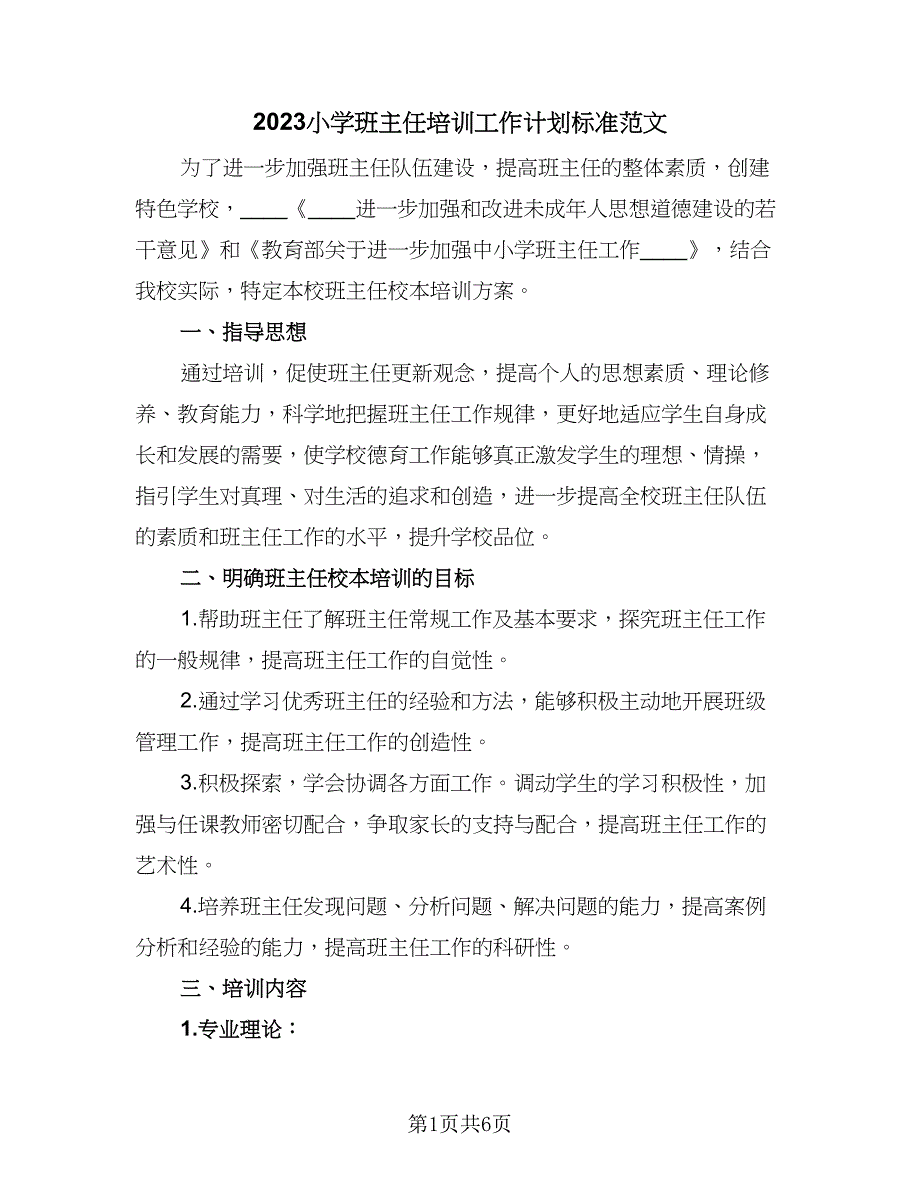 2023小学班主任培训工作计划标准范文

为了进一步加强班主任队伍建设，提高班主任的整体素质，创建特色学校，____《____进一步加强和改进未成年人思想道德建设的若干意见》和《教育部关于进一步加强中小学班主任工作____》，结合我校实际，特定本校班主任校本培训方案。

一、指导思想

通过培训，促使班主任更新观念，提高个人的思想素质、理论修养、教育能力，科学地把握班主任工作规律，更好地适应学生自身成长和发展的需要，使学校德育工作能够真正激发学生的理想、情操，指引学生对真理、对生活的追求和创造，进一步提高全校班主任队伍的素质和班主任工作的水平，提升学校品位。

二、明确班主任校本培训的目标

1.帮助班主任了解班主任常规工作及基本要求，探究班主任工作的一般规律，提高班主任工作的自觉性。

2.通过学习优秀班主任的经验和方法，能够积极主动地开展班级管理工作，提高班主任工作的创造性。

3.积极探索，学会协调各方面工作。调动学生的学习积极性，加强与任课教师密切配合，争取家长的支持与配合，提高班主任工作的艺术性。

4.培养班主任发现问题、分析问题、解决问题的能力，提高案例分析和经验的能力，提高班主任工作的科研性。

三、培训内容

1.专业理论：

第1页共6页